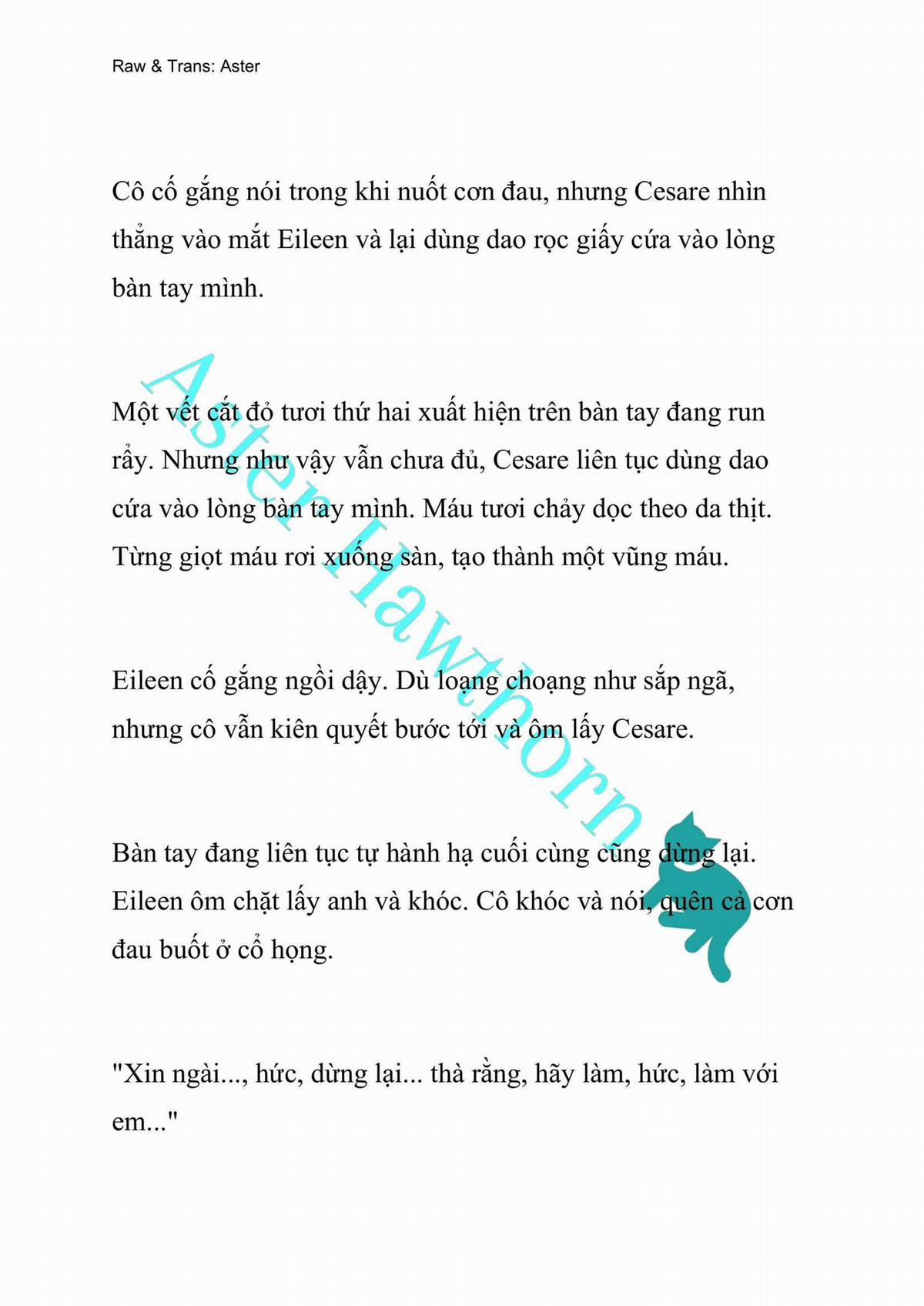 Raw & Trans: Aster

Cô cố gắng nói trong khi nuốt cơn đau, nhưng Cesare nhìn thẳng vào mắt Eileen và lại dùng dao rọc giấy cứa vào lòng bàn tay mình.

Một vết cắt đỏ tươi thứ hai xuất hiện trên bàn tay đang run rẩy. Nhưng như vậy vẫn chưa đủ, Cesare liên tục dùng dao cứa vào lòng bàn tay mình. Máu tươi chảy dọc theo da thịt. Từng giọt máu rơi xuống sàn, tạo thành một vũng máu.

Eileen cố gắng ngồi dậy. Dù loạng choạng như sắp ngã, nhưng cô vẫn kiên quyết bước tới và ôm lấy Cesare.

Bàn tay đang liên tục tự hành hạ cuối cùng cũng dừng lại. Eileen ôm chặt lấy anh và khóc. Cô khóc và nói, quên cả cơn đau buốt ở cổ họng.

"Xin ngài..., hức, dừng lại... thà rằng, hãy làm, hức, làm với em..."

Aster Hawthorn